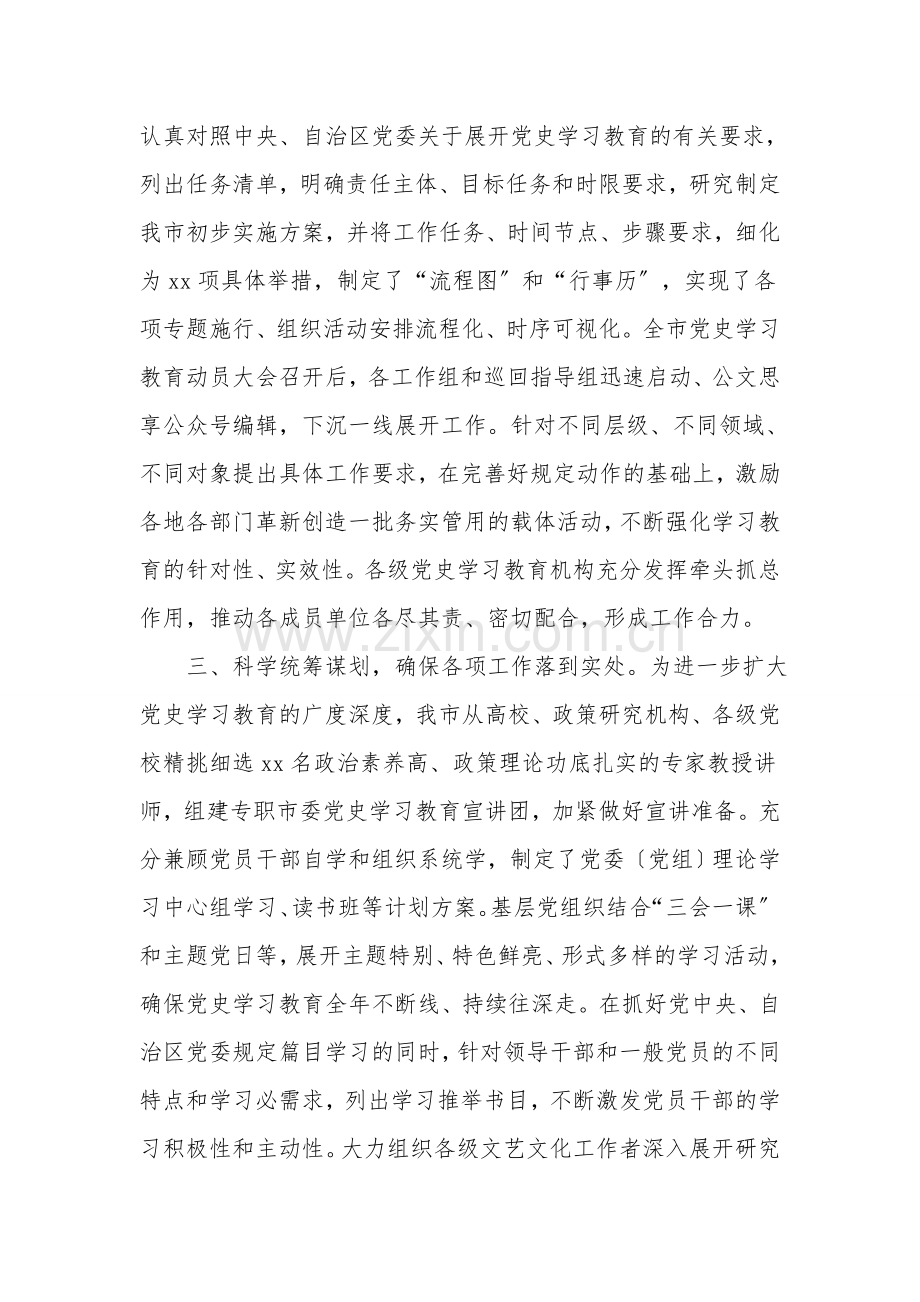 认真对照中央、自治区党委关于展开党史学习教育的有关要求，列出任务清单，明确责任主体、目标任务和时限要求，研究制定我市初步实施方案，并将工作任务、时间节点、步骤要求，细化为xx项具体举措，制定了“流程图”和“行事历”，实现了各项专题施行、组织活动安排流程化、时序可视化。全市党史学习教育动员大会召开后，各工作组和巡回指导组迅速启动、公文思享公众号编辑，下沉一线展开工作。针对不同层级、不同领域、不同对象提出具体工作要求，在完善好规定动作的基础上，激励各地各部门革新创造一批务实管用的载体活动，不断强化学习教育的针对性、实效性。各级党史学习教育机构充分发挥牵头抓总作用，推动各成员单位各尽其责、密切配合，形成工作合力。

三、科学统筹谋划，确保各项工作落到实处。为进一步扩大党史学习教育的广度深度，我市从高校、政策研究机构、各级党校精挑细选xx名政治素养高、政策理论功底扎实的专家教授讲师，组建专职市委党史学习教育宣讲团，加紧做好宣讲准备。充分兼顾党员干部自学和组织系统学，制定了党委〔党组〕理论学习中心组学习、读书班等计划方案。基层党组织结合“三会一课”和主题党日等，展开主题特别、特色鲜亮、形式多样的学习活动，确保党史学习教育全年不断线、持续往深走。在抓好党中央、自治区党委规定篇目学习的同时，针对领导干部和一般党员的不同特点和学习必需求，列出学习推举书目，不断激发党员干部的学习积极性和主动性。大力组织各级文艺文化工作者深入展开研究

www.zixin.com.cn